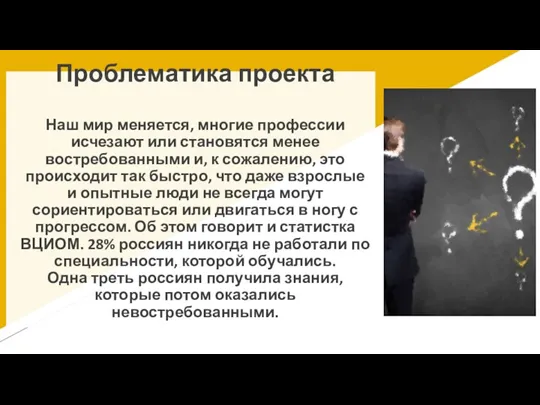 Проблематика проекта

Наш мир меняется, многие профессии исчезают или становятся менее востребованными и, к сожалению, это происходит так быстро, что даже взрослые и опытные люди не всегда могут сориентироваться или двигаться в ногу с прогрессом. Об этом говорит и статистка ВЦИОМ. 28% россиян никогда не работали по специальности, которой обучались. Одна треть россиян получила знания, которые потом оказались невостребованными.